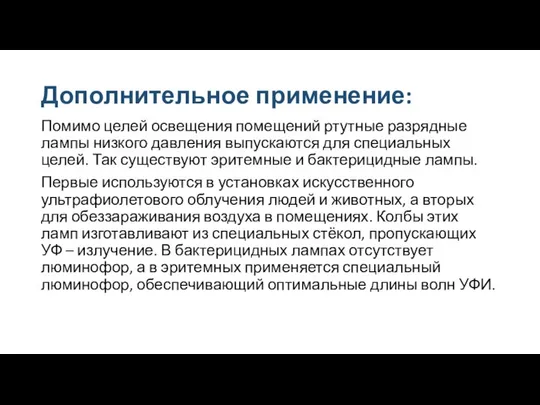 Дополнительное применение:

Помимо целей освещения помещений ртутные разрядные лампы низкого давления выпускаются для специальных целей. Так существуют эритемные и бактерицидные лампы.

Первые используются в установках искусственного ультрафиолетового облучения людей и животных, а вторых для обеззараживания воздуха в помещениях. Колбы этих ламп изготавливают из специальных стёкол, пропускающих УФ – излучение. В бактерицидных лампах отсутствует люминофор, а в эритемных применяется специальный люминофор, обеспечивающий оптимальные длины волн УФИ.